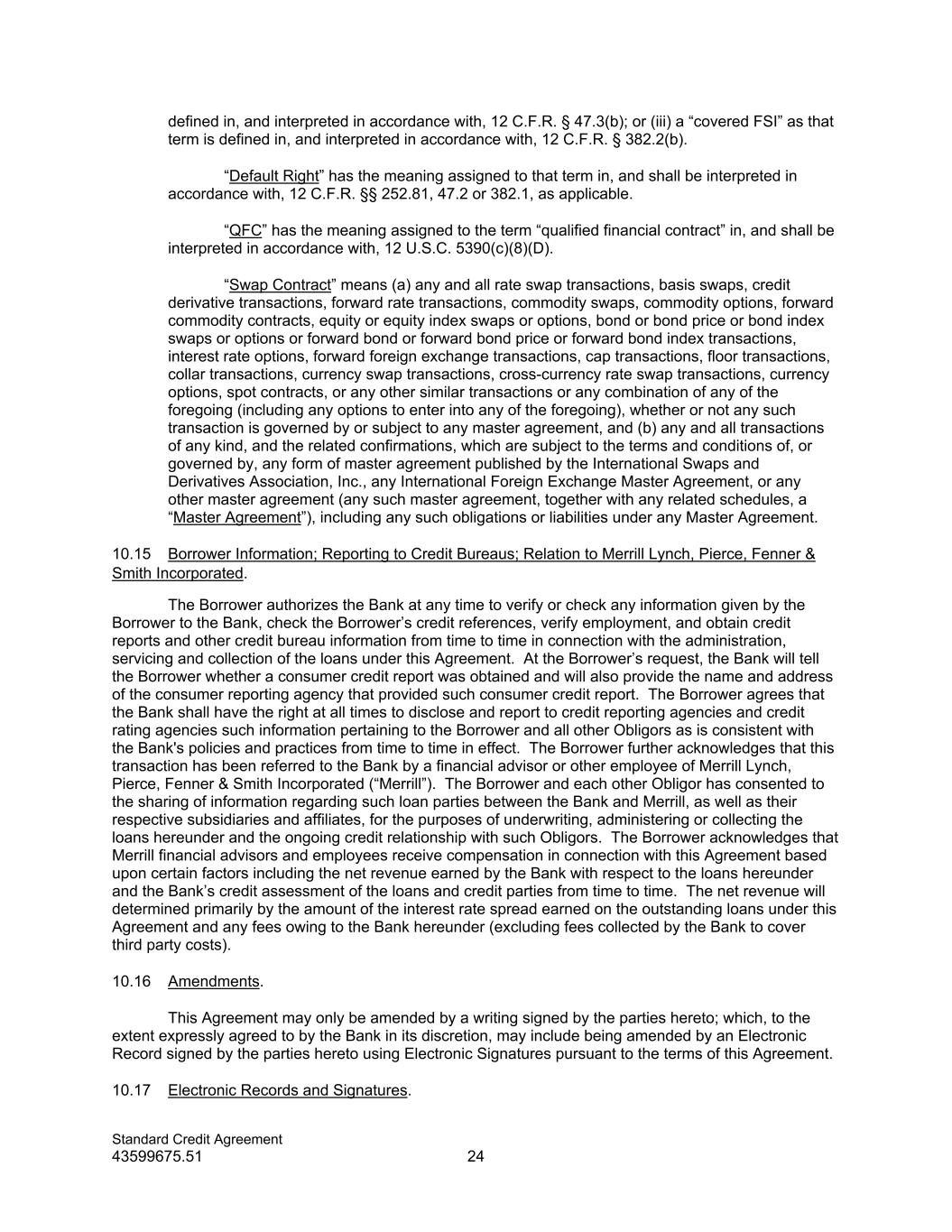 defined in, and interpreted in accordance with, 12 C.F.R. § 47.3(b); or (iii) a “covered FSI” as that term is defined in, and interpreted in accordance with, 12 C.F.R. § 382.2(b).

“Default Right” has the meaning assigned to that term in, and shall be interpreted in accordance with, 12 C.F.R. §§ 252.81, 47.2 or 382.1, as applicable.

“QFC” has the meaning assigned to the term “qualified financial contract” in, and shall be interpreted in accordance with, 12 U.S.C. 5390(c)(8)(D).

“Swap Contract” means (a) any and all rate swap transactions, basis swaps, credit derivative transactions, forward rate transactions, commodity swaps, commodity options, forward commodity contracts, equity or equity index swaps or options, bond or bond price or bond index swaps or options or forward bond or forward bond price or forward bond index transactions, interest rate options, forward foreign exchange transactions, cap transactions, floor transactions, collar transactions, currency swap transactions, cross-currency rate swap transactions, currency options, spot contracts, or any other similar transactions or any combination of any of the foregoing (including any options to enter into any of the foregoing), whether or not any such transaction is governed by or subject to any master agreement, and (b) any and all transactions of any kind, and the related confirmations, which are subject to the terms and conditions of, or governed by, any form of master agreement published by the International Swaps and Derivatives Association, Inc., any International Foreign Exchange Master Agreement, or any other master agreement (any such master agreement, together with any related schedules, a “Master Agreement”), including any such obligations or liabilities under any Master Agreement.

10.15 Borrower Information; Reporting to Credit Bureaus; Relation to Merrill Lynch, Pierce, Fenner & Smith Incorporated.

The Borrower authorizes the Bank at any time to verify or check any information given by the Borrower to the Bank, check the Borrower’s credit references, verify employment, and obtain credit reports and other credit bureau information from time to time in connection with the administration, servicing and collection of the loans under this Agreement. At the Borrower’s request, the Bank will tell the Borrower whether a consumer credit report was obtained and will also provide the name and address of the consumer reporting agency that provided such consumer credit report. The Borrower agrees that the Bank shall have the right at all times to disclose and report to credit reporting agencies and credit rating agencies such information pertaining to the Borrower and all other Obligors as is consistent with the Bank's policies and practices from time to time in effect. The Borrower further acknowledges that this transaction has been referred to the Bank by a financial advisor or other employee of Merrill Lynch, Pierce, Fenner & Smith Incorporated (“Merrill”). The Borrower and each other Obligor has consented to the sharing of information regarding such loan parties between the Bank and Merrill, as well as their respective subsidiaries and affiliates, for the purposes of underwriting, administering or collecting the loans hereunder and the ongoing credit relationship with such Obligors. The Borrower acknowledges that Merrill financial advisors and employees receive compensation in connection with this Agreement based upon certain factors including the net revenue earned by the Bank with respect to the loans hereunder and the Bank’s credit assessment of the loans and credit parties from time to time. The net revenue will determined primarily by the amount of the interest rate spread earned on the outstanding loans under this Agreement and any fees owing to the Bank hereunder (excluding fees collected by the Bank to cover third party costs).

10.16 Amendments.

This Agreement may only be amended by a writing signed by the parties hereto; which, to the extent expressly agreed to by the Bank in its discretion, may include being amended by an Electronic Record signed by the parties hereto using Electronic Signatures pursuant to the terms of this Agreement.

10.17 Electronic Records and Signatures.

Standard Credit Agreement
43599675.51 24